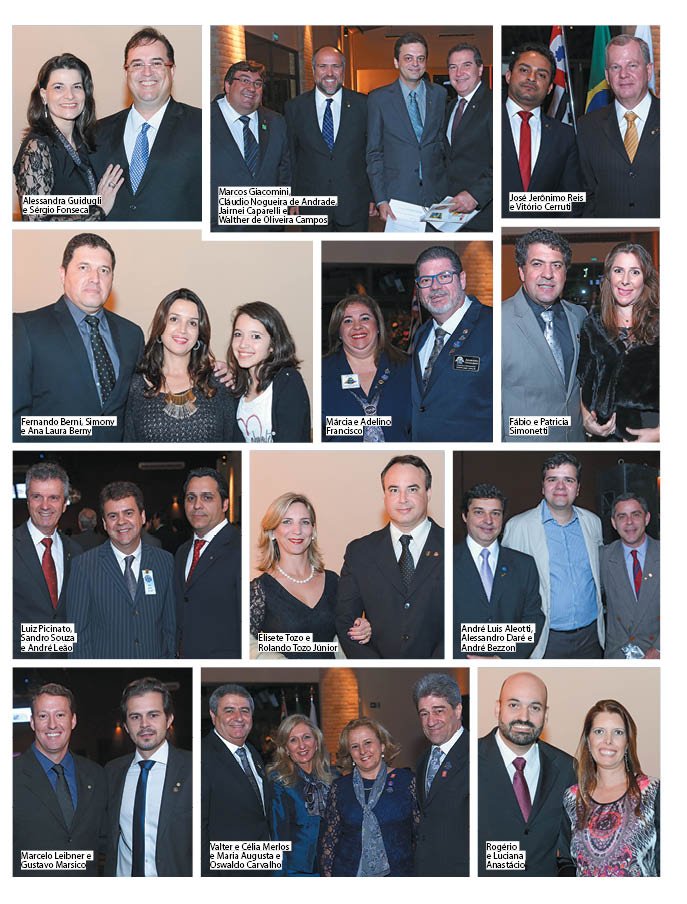 Alessandra Guidugli e Sergio Fonseca

Marcos Giacomini, Cláudio Nogueira de Andrade, Jairnei Caparelli e Walther de Oliveira Campos

José Jerônimo Reis e Vitório Cerruti

Fernando Berni, Simony e Ana Laura Berny

Márcia e Adelino Francisco

Fábio e Patrícia Simonetti

Luiz Picinato, Sandro Souza e André Leão

Elisete Tozo e Rolando Tozo Júnior

André Luis Aleotti, Alessandro Daré e André Bezzon

Marcelo Leibner e Gustavo Marsico

Valter e Célia Merlos e Maria Augusta e Oswaldo Carvalho

Rogério e Luciana Anastácio